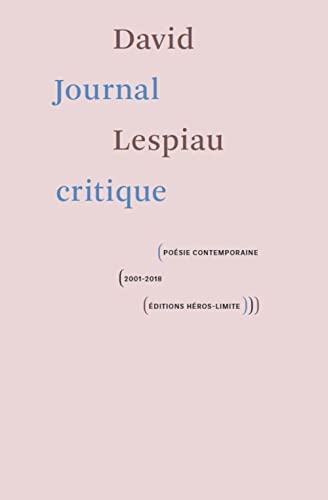 David
Journal
Lespiau
critique

(POÉSIE CONTEMPORAINE
(2001-2018
(ÉDITIONS HÉROS-LIMITE)))